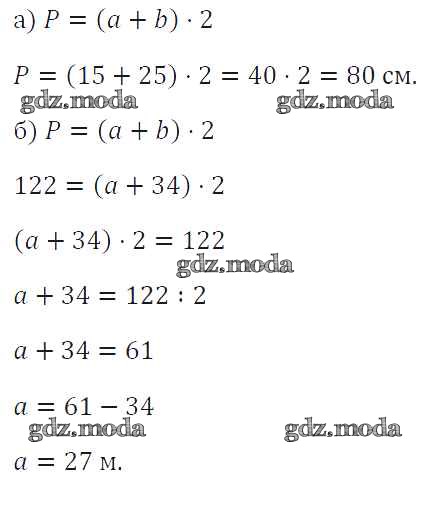 а) $P = (a + b) \cdot 2$

$P = (15 + 25) \cdot 2 = 40 \cdot 2 = 80$ см.

б) $P = (a + b) \cdot 2$

$122 = (a + 34) \cdot 2$

$(a + 34) \cdot 2 = 122$

$a + 34 = 122 : 2$

$a + 34 = 61$

$a = 61 - 34$

$a = 27$ м.

gdz.moda